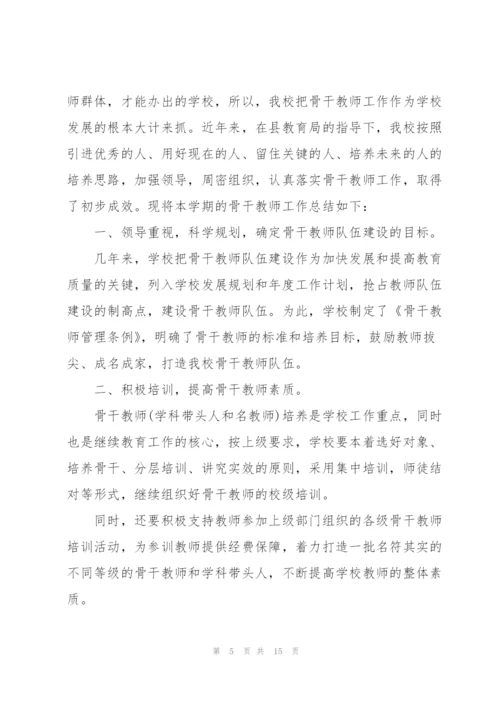 师群体，才能办出的学校，所以，我校把骨干教师工作作为学校发展的根本大计来抓。近年来，在县教育局的指导下，我校按照引进优秀的人、用好现在的人、留住关键的人、培养未来的人的培养思路，加强领导，周密组织，认真落实骨干教师工作，取得了初步成效。现将本学期的骨干教师工作总结如下：

一、领导重视，科学规划，确定骨干教师队伍建设的目标。

几年来，学校把骨干教师队伍建设作为加快发展和提高教育质量的关键，列入学校发展规划和年度工作计划，抢占教师队伍建设的制高点，建设骨干教师队伍。为此，学校制定了《骨干教师管理条例》，明确了骨干教师的标准和培养目标，鼓励教师拔尖、成名成家，打造我校骨干教师队伍。

二、积极培训，提高骨干教师素质。

骨干教师(学科带头人和名教师)培养是学校工作重点，同时也是继续教育工作的核心，按上级要求，学校要本着选好对象、培养骨干、分层培训、讲究实效的原则，采用集中培训，师徒结对等形式，继续组织好骨干教师的校级培训。

同时，还要积极支持教师参加上级部门组织的各级骨干教师培训活动，为参训教师提供经费保障，着力打造一批名符其实的不同等级的骨干教师和学科带头人，不断提高学校教师的整体素质。

第 5 页 共 15 页